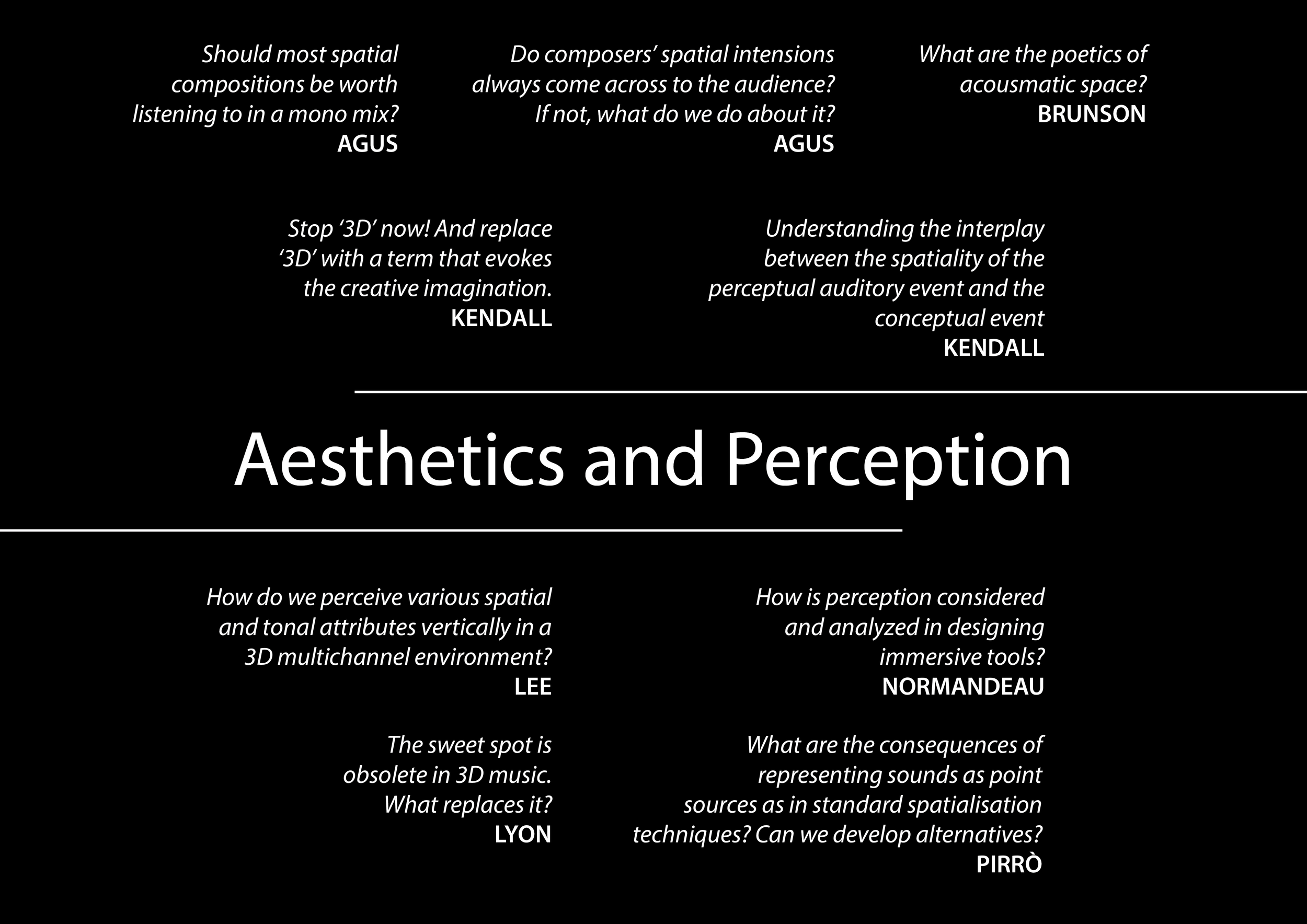 Should most spatial compositions be worth listening to in a mono mix?
AGUS

Do composers' spatial intensions always come across to the audience? If not, what do we do about it?
AGUS

What are the poetics of acousmatic space?
BRUNSON

Stop '3D' now! And replace '3D' with a term that evokes the creative imagination.
KENDALL

Understanding the interplay between the spatiality of the perceptual auditory event and the conceptual event
KENDALL

Aesthetics and Perception

How do we perceive various spatial and tonal attributes vertically in a 3D multichannel environment?
LEE

How is perception considered and analyzed in designing immersive tools?
NORMANDEAU

The sweet spot is obsolete in 3D music. What replaces it?
LYON

What are the consequences of representing sounds as point sources as in standard spatialisation techniques? Can we develop alternatives?
PIRRÒ